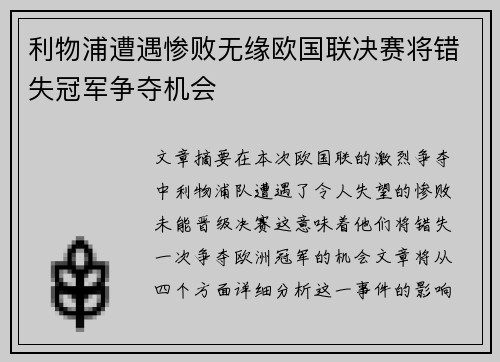 利物浦遭遇惨败无缘欧国联决赛将错失冠军争夺机会

文章摘要在本次欧国联的激烈争夺中利物浦队遭遇了令人失望的惨败未能晋级决赛这意味着他们将错失一次争夺欧洲冠军的机会文章将从四个方面详细分析这一事件的影响